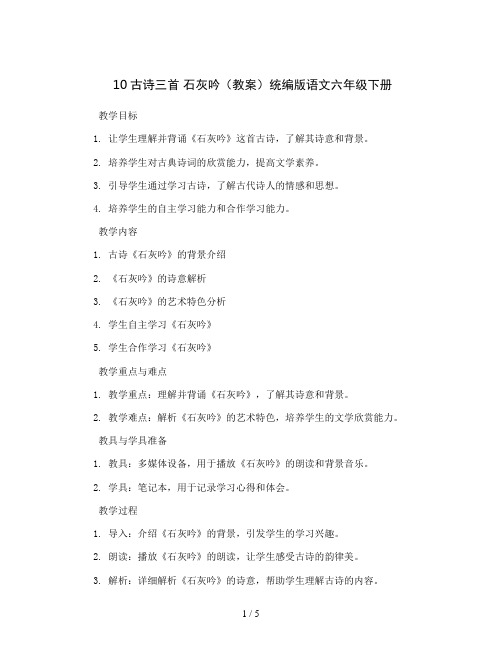 10 古诗三首 石灰吟（教案）统编版语文六年级下册

教学目标

1. 让学生理解并背诵《石灰吟》这首古诗，了解其诗意和背景。

2. 培养学生对古典诗词的欣赏能力，提高文学素养。

3. 引导学生通过学习古诗，了解古代诗人的情感和思想。

4. 培养学生的自主学习能力和合作学习能力。

教学内容

1. 古诗《石灰吟》的背景介绍

2. 《石灰吟》的诗意解析

3. 《石灰吟》的艺术特色分析

4. 学生自主学习《石灰吟》

5. 学生合作学习《石灰吟》

教学重点与难点

1. 教学重点：理解并背诵《石灰吟》，了解其诗意和背景。

2. 教学难点：解析《石灰吟》的艺术特色，培养学生的文学欣赏能力。

教具与学具准备

1. 教具：多媒体设备，用于播放《石灰吟》的朗读和背景音乐。

2. 学具：笔记本，用于记录学习心得和体会。

教学过程

1. 导入：介绍《石灰吟》的背景，引发学生的学习兴趣。

2. 朗读：播放《石灰吟》的朗读，让学生感受古诗的韵律美。

3. 解析：详细解析《石灰吟》的诗意，帮助学生理解古诗的内容。

1 / 5